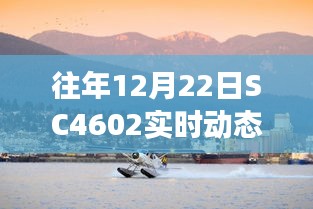 往年12月22日SC4602实时动态